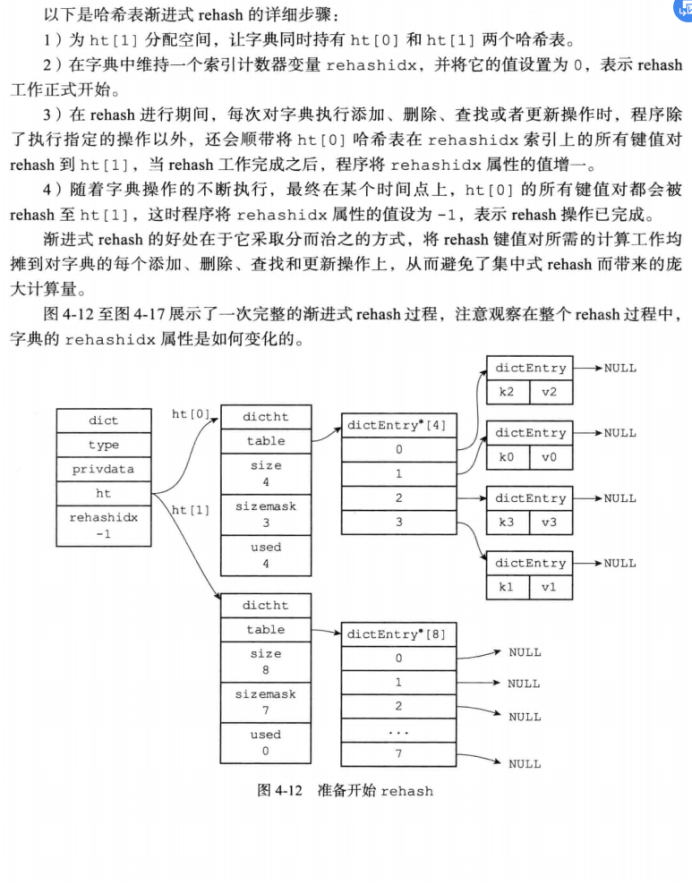 以下是哈希表渐进式 rehash 的详细步骤：

1）为 ht[1] 分配空间，让字典同时持有 ht[0] 和 ht[1] 两个哈希表。

2）在字典中维持一个索引计数器变量 rehashidx，并将它的值设置为 0，表示 rehash 工作正式开始。

3）在 rehash 进行期间，每次对字典执行添加、删除、查找或者更新操作时，程序除了执行指定的操作以外，还会顺带将 ht[0] 哈希表在 rehashidx 索引上的所有键值对 rehash 到 ht[1]，当 rehash 工作完成之后，程序将 rehashidx 属性的值增一。

4）随着字典操作的不断执行，最终在某个时间点上，ht[0] 的所有键值对都会被 rehash 至 ht[1]，这时程序将 rehashidx 属性的值设为 -1，表示 rehash 操作已完成。

渐进式 rehash 的好处在于它采取分而治之的方式，将 rehash 键值对所需的计算工作均摊到对字典的每个添加、删除、查找和更新操作上，从而避免了集中式 rehash 而带来的庞大计算量。

图 4-12 至图 4-17 展示了一次完整的渐进式 rehash 过程，注意观察在整个 rehash 过程中，字典的 rehashidx 属性是如何变化的。

dict
type
privdata
ht
rehashidx
-1

ht[0]
ht[1]

dictht
table
size
4
sizemask
3
used
4

dictEntry*[4]
0
1
2
3

dictEntry
k2 v2
NULL

dictEntry
k0 v0
NULL

dictEntry
k3 v3
NULL

dictEntry
k1 v1
NULL

dictht
table
size
8
sizemask
7
used
0

dictEntry*[8]
0
1
2
...
7

NULL
NULL
NULL
NULL

图 4-12 准备开始 rehash